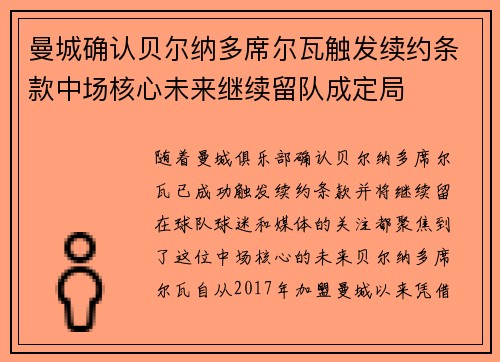 曼城确认贝尔纳多席尔瓦触发续约条款中场核心未来继续留队成定局

随着曼城俱乐部确认贝尔纳多席尔瓦已成功触发续约条款并将继续留在球队球迷和媒体的关注都聚焦到了这位中场核心的未来贝尔纳多席尔瓦自从2017年加盟曼城以来凭借